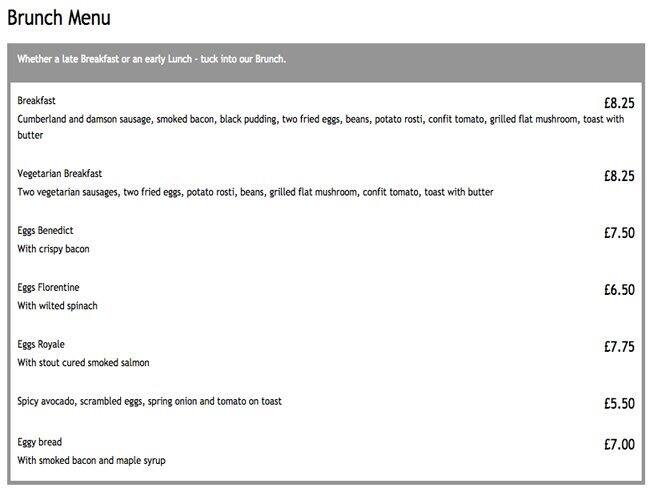 Brunch Menu

Whether a late Breakfast or an early Lunch - tuck into our Brunch.

Breakfast
£8.25
Cumberland and damson sausage, smoked bacon, black pudding, two fried eggs, beans, potato rosti, confit tomato, grilled flat mushroom, toast with butter

Vegetarian Breakfast
£8.25
Two vegetarian sausages, two fried eggs, potato rosti, beans, grilled flat mushroom, confit tomato, toast with butter

Eggs Benedict
£7.50
With crispy bacon

Eggs Florentine
£6.50
With wilted spinach

Eggs Royale
£7.75
With stout cured smoked salmon

Spicy avocado, scrambled eggs, spring onion and tomato on toast
£5.50

Eggy bread
£7.00
With smoked bacon and maple syrup